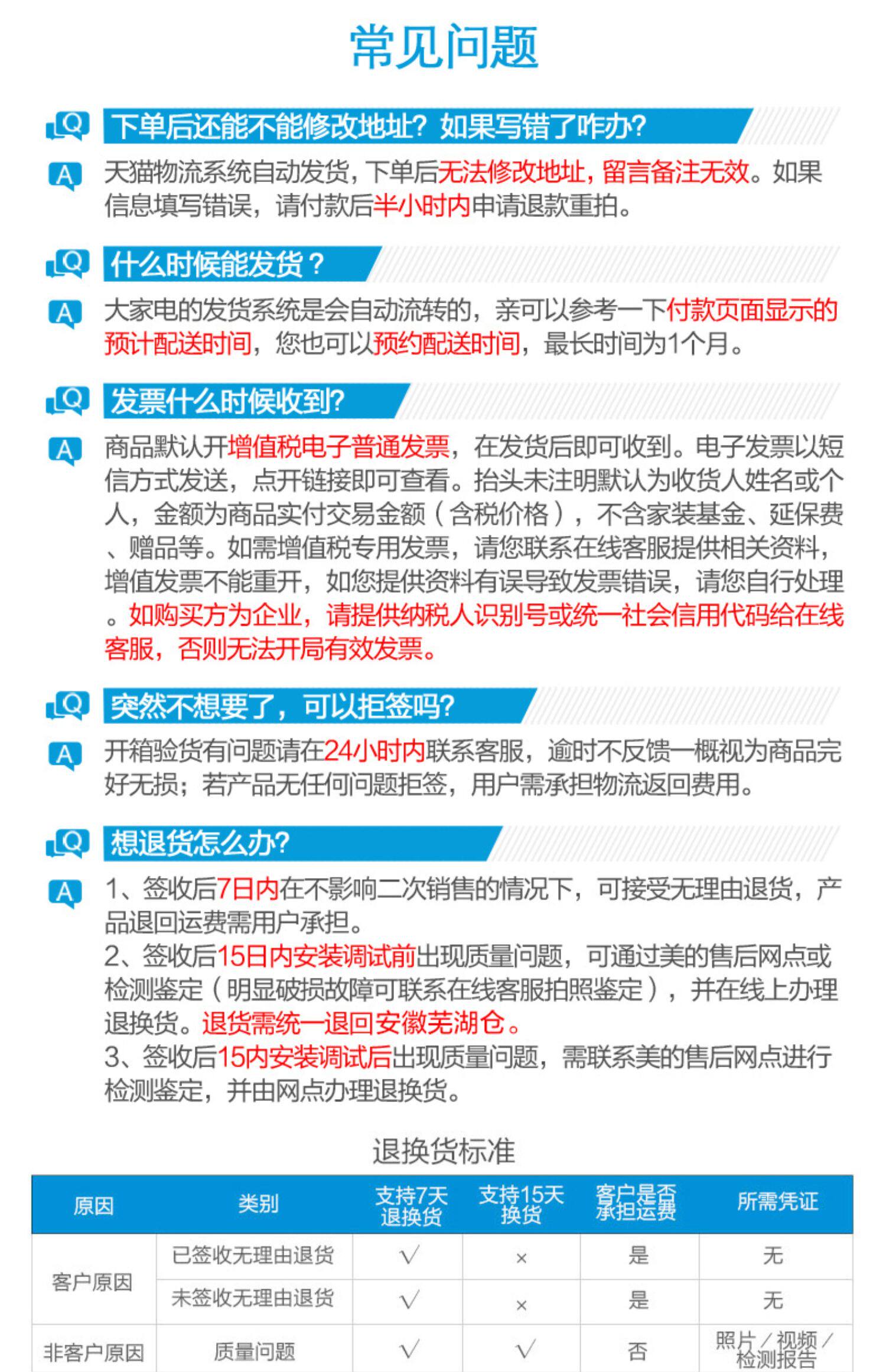 常见问题

Q 下单后还能不能修改地址？如果写错了咋办？

A 天猫物流系统自动发货，下单后无法修改地址，留言备注无效。如果信息填写错误，请付款后半小时内申请退款重拍。

Q 什么时候能发货？

A 大家电的发货系统是会自动流转的，亲可以参考一下付款页面显示的预计配送时间，您也可以预约配送时间，最长时间为1个月。

Q 发票什么时候收到?

A 商品默认开增值税电子普通发票，在发货后即可收到。电子发票以短信方式发送，点开链接即可查看。抬头未注明默认为收货人姓名或个人，金额为商品实付交易金额（含税价格），不含家装基金、延保费、赠品等。如需增值税专用发票，请您联系在线客服提供相关资料，增值发票不能重开，如您提供资料有误导致发票错误，请您自行处理。如购买方为企业，请提供纳税人识别号或统一社会信用代码给在线客服，否则无法开局有效发票。

Q 突然不想要了，可以拒签吗?

A 开箱验货有问题请在24小时内联系客服，逾时不反馈一概视为商品完好无损；若产品无任何问题拒签，用户需承担物流返回费用。

Q 想退货怎么办?

A 1、签收后7日内在不影响二次销售的情况下，可接受无理由退货，产品退回运费需用户承担。
2、签收后15日内安装调试前出现质量问题，可通过美的售后网点或检测鉴定（明显破损故障可联系在线客服拍照鉴定），并在线上办理退换货。退货需统一退回安徽芜湖仓。
3、签收后15内安装调试后出现质量问题，需联系美的售后网点进行检测鉴定，并由网点办理退换货。

退换货标准

| 原因 | 类别 | 支持7天退换货 | 支持15天换货 | 客户是否承担运费 | 所需凭证 |
|---|---|---|---|---|---|
| 客户原因 | 已签收无理由退货 | √ | × | 是 | 无 |
| 客户原因 | 未签收无理由退货 | √ | × | 是 | 无 |
| 非客户原因 | 质量问题 | √ | √ | 否 | 照片／视频／检测报告 |